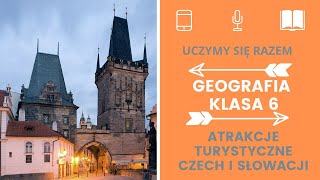 UCZYMY SIĘ RAZEM

GEOGRAFIA KLASA 6

ATRAKCJE TURYSTYCZNE CZECH I SŁOWACJI